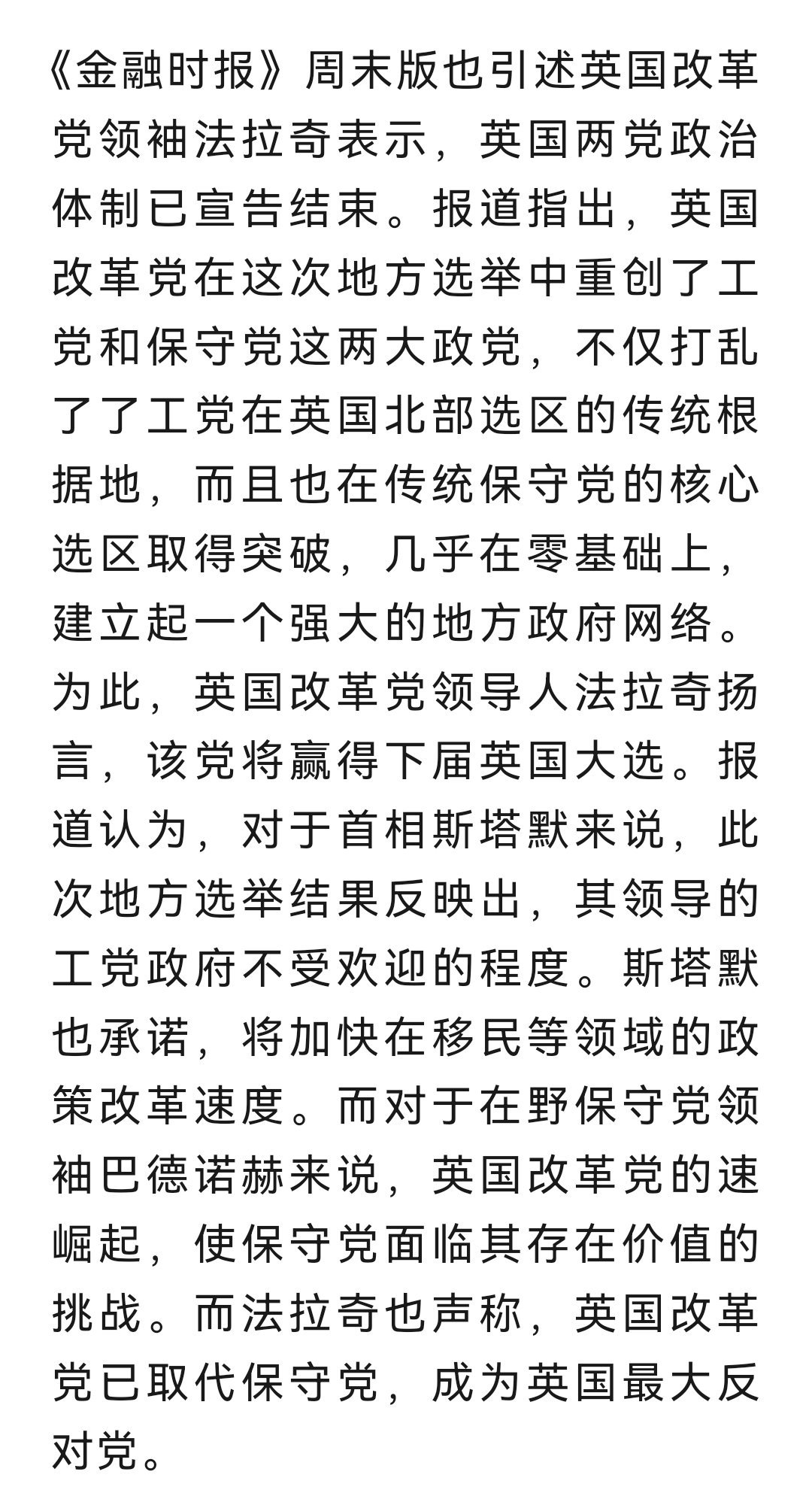 《金融时报》周末版也引述英国改革党领袖法拉奇表示，英国两党政治体制已宣告结束。报道指出，英国改革党在这次地方选举中重创了工党和保守党这两大政党，不仅打乱了了工党在英国北部选区的传统根据地，而且也在传统保守党的核心选区取得突破，几乎在零基础上，建立起一个强大的地方政府网络。为此，英国改革党领导人法拉奇扬言，该党将赢得下届英国大选。报道认为，对于首相斯塔默来说，此次地方选举结果反映出，其领导的工党政府不受欢迎的程度。斯塔默也承诺，将加快在移民等领域的政策改革速度。而对于在野保守党领袖巴德诺赫来说，英国改革党的速崛起，使保守党面临其存在价值的挑战。而法拉奇也声称，英国改革党已取代保守党，成为英国最大反对党。